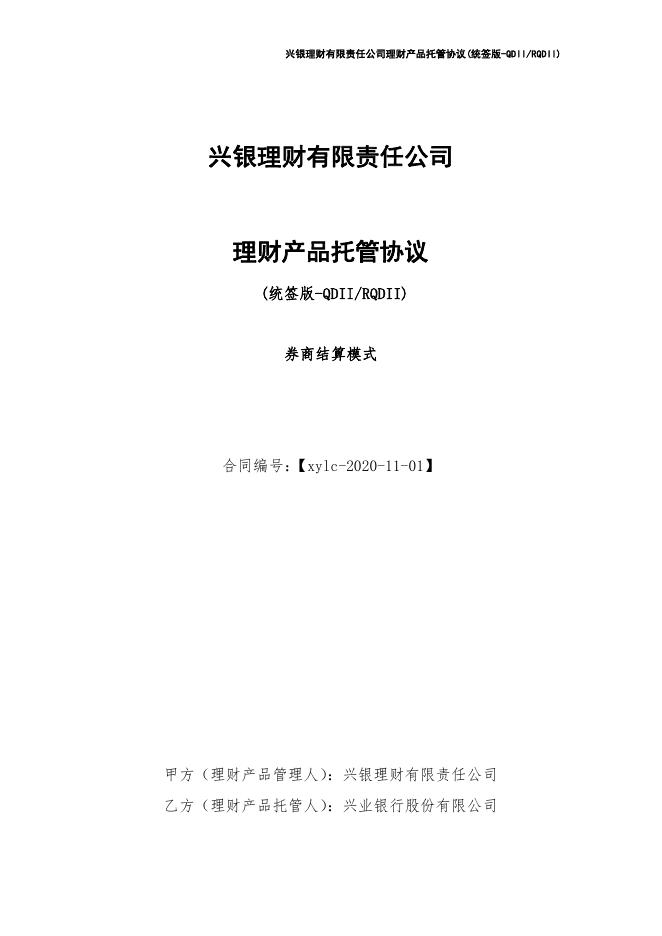 兴银理财有限责任公司理财产品托管协议(统签版-QDII/RQDII)

兴银理财有限责任公司

理财产品托管协议

(统签版-QDII/RQDII)

券商结算模式

合同编号:【xylc-2020-11-01】

甲方（理财产品管理人）:兴银理财有限责任公司

乙方（理财产品托管人）:兴业银行股份有限公司